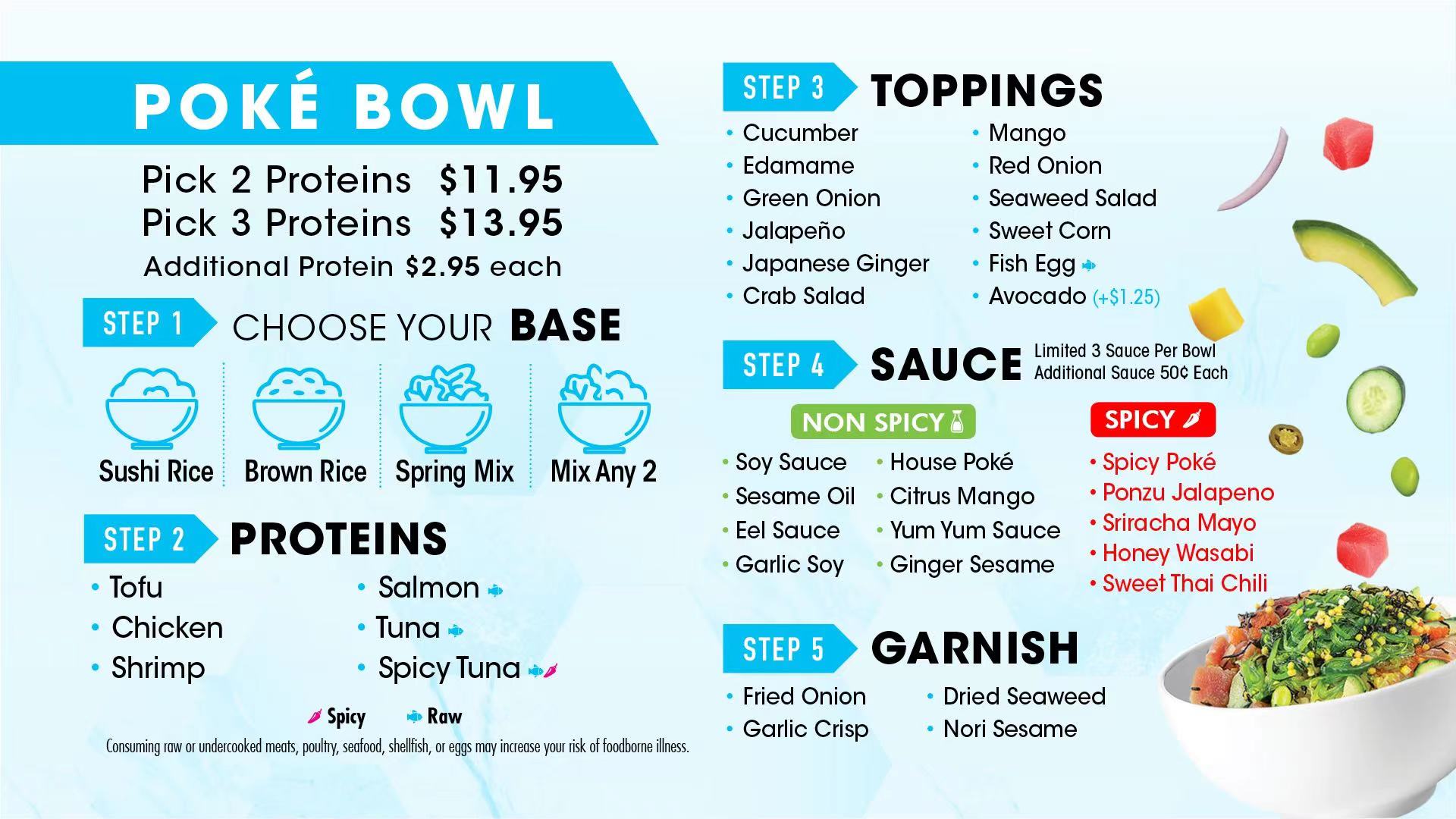 POKÉ BOWL

Pick 2 Proteins $11.95
Pick 3 Proteins $13.95
Additional Protein $2.95 each

STEP 1 CHOOSE YOUR BASE

Sushi Rice
Brown Rice
Spring Mix
Mix Any 2

STEP 2 PROTEINS

• Tofu
• Chicken
• Shrimp

• Salmon
• Tuna
• Spicy Tuna

Spicy
Raw

Consuming raw or undercooked meats, poultry, seafood, shellfish, or eggs may increase your risk of foodborne illness.

STEP 3 TOPPINGS

• Cucumber
• Edamame
• Green Onion
• Jalapeño
• Japanese Ginger
• Crab Salad

• Mango
• Red Onion
• Seaweed Salad
• Sweet Corn
• Fish Egg
• Avocado (+$1.25)

STEP 4 SAUCE
Limited 3 Sauce Per Bowl
Additional Sauce 50¢ Each

NON SPICY

• Soy Sauce
• Sesame Oil
• Eel Sauce
• Garlic Soy

• House Poké
• Citrus Mango
• Yum Yum Sauce
• Ginger Sesame

SPICY

• Spicy Poké
• Ponzu Jalapeno
• Sriracha Mayo
• Honey Wasabi
• Sweet Thai Chili

STEP 5 GARNISH

• Fried Onion
• Garlic Crisp

• Dried Seaweed
• Nori Sesame